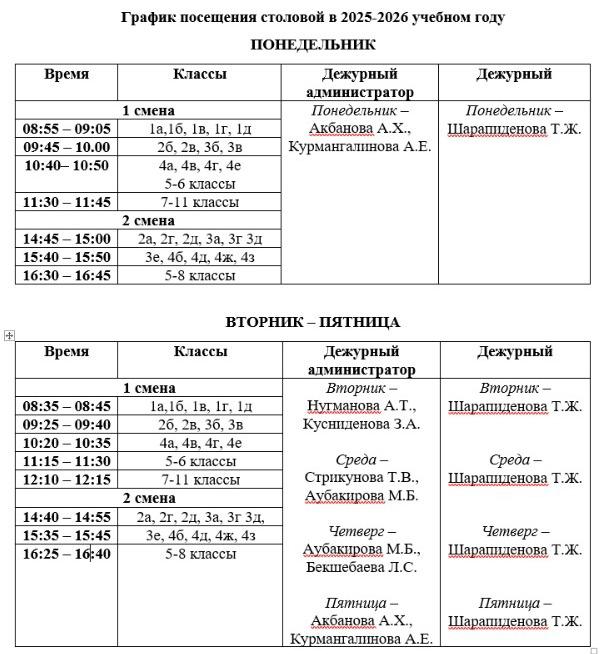 График посещения столовой в 2025-2026 учебном году

ПОНЕДЕЛЬНИК

| Время | Классы | Дежурный администратор | Дежурный |
|---|---|---|---|
| 1 смена | | Понедельник – Акбанова А.Х., Курмангалинова А.Е. | Понедельник – Шарапиденова Т.Ж. |
| 08:55 – 09:05 | 1а, 1б, 1в, 1г, 1д | | |
| 09:45 – 10.00 | 2б, 2в, 3б, 3в | | |
| 10:40– 10:50 | 4а, 4в, 4г, 4е 5-6 классы | | |
| 11:30 – 11:45 | 7-11 классы | | |
| 2 смена | | | |
| 14:45 – 15:00 | 2а, 2г, 2д, 3а, 3г 3д | | |
| 15:40 – 15:50 | 3е, 4б, 4д, 4ж, 4з | | |
| 16:30 – 16:45 | 5-8 классы | | |

ВТОРНИК – ПЯТНИЦА

| Время | Классы | Дежурный администратор | Дежурный |
|---|---|---|---|
| 1 смена | | Вторник – Нугманова А.Т., Куспиденова З.А. Среда – Стрикунова Т.В., Аубакирова М.Б. Четверг – Аубакирова М.Б., Бекшебаева Л.С. Пятница – Акбанова А.Х., Курмангалинова А.Е. | Вторник – Шарапиденова Т.Ж. Среда – Шарапиденова Т.Ж. Четверг – Шарапиденова Т.Ж. Пятница – Шарапиденова Т.Ж. |
| 08:35 – 08:45 | 1а,1б, 1в, 1г, 1д | | |
| 09:25 – 09:40 | 2б, 2в, 3б, 3в | | |
| 10:20 – 10:35 | 4а, 4в, 4г, 4е | | |
| 11:15 – 11:30 | 5-6 классы | | |
| 12:10 – 12:15 | 7-11 классы | | |
| 2 смена | | | |
| 14:40 – 14:55 | 2а, 2г, 2д, 3а, 3г 3д, | | |
| 15:35 – 15:45 | 3е, 4б, 4д, 4ж, 4з | | |
| 16:25 – 16:40 | 5-8 классы | | |